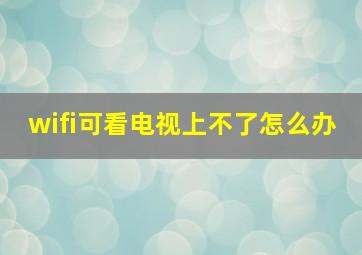 wifi可看电视上不了怎么办